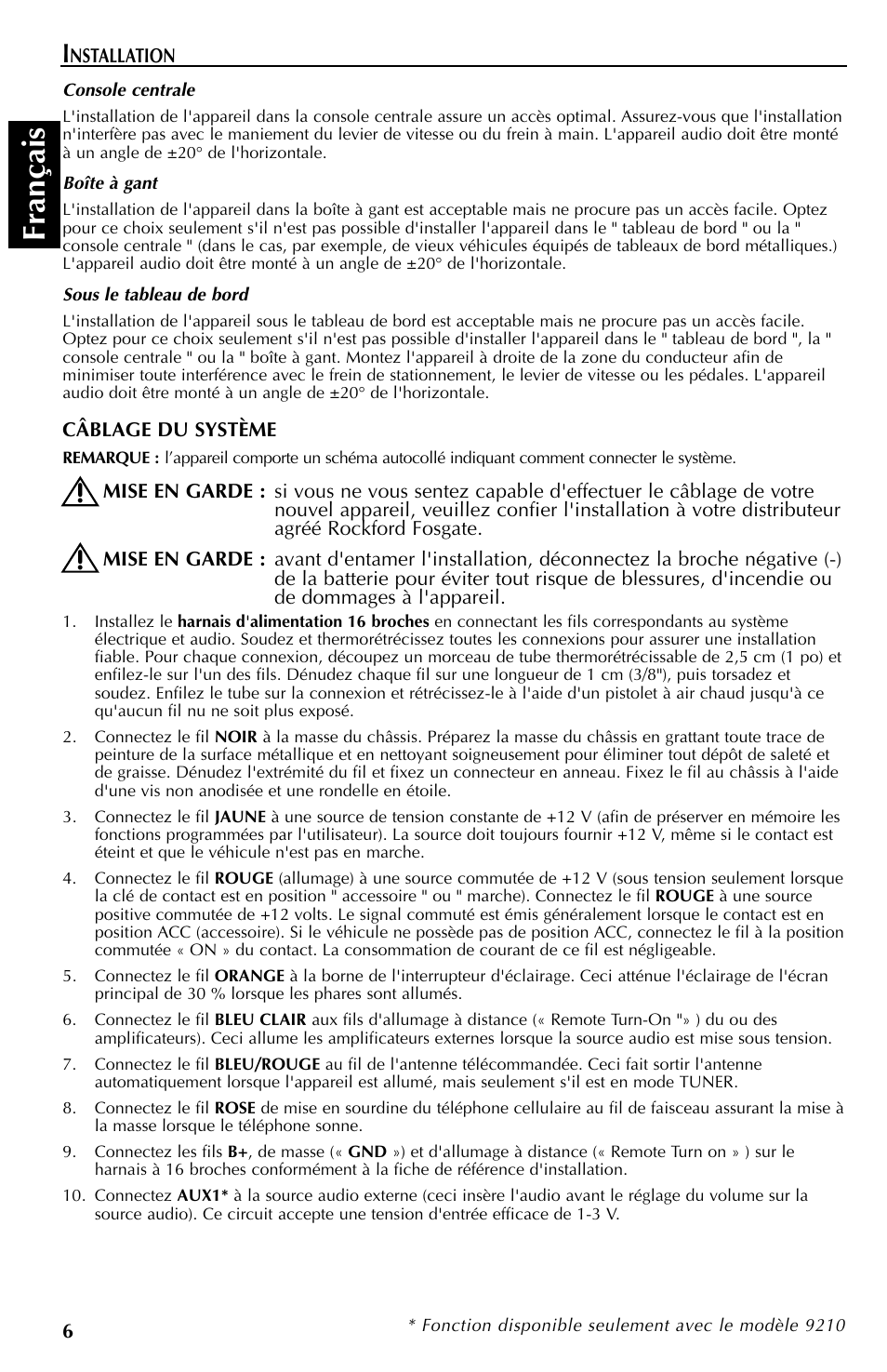 INSTALLATION

Français

Console centrale

L'installation de l'appareil dans la console centrale assure un accès optimal. Assurez-vous que l'installation n'interfère pas avec le maniement du levier de vitesse ou du frein à main. L'appareil audio doit être monté à un angle de ±20° de l'horizontale.

Boîte à gant

L'installation de l'appareil dans la boîte à gant est acceptable mais ne procure pas un accès facile. Optez pour ce choix seulement s'il n'est pas possible d'installer l'appareil dans le " tableau de bord " ou la " console centrale " (dans le cas, par exemple, de vieux véhicules équipés de tableaux de bord métalliques.) L'appareil audio doit être monté à un angle de ±20° de l'horizontale.

Sous le tableau de bord

L'installation de l'appareil sous le tableau de bord est acceptable mais ne procure pas un accès facile. Optez pour ce choix seulement s'il n'est pas possible d'installer l'appareil dans le " tableau de bord ", la " console centrale " ou la " boîte à gant. Montez l'appareil à droite de la zone du conducteur afin de minimiser toute interférence avec le frein de stationnement, le levier de vitesse ou les pédales. L'appareil audio doit être monté à un angle de ±20° de l'horizontale.

CÂBLAGE DU SYSTÈME

REMARQUE : l'appareil comporte un schéma autocollé indiquant comment connecter le système.

MISE EN GARDE : si vous ne vous sentez capable d'effectuer le câblage de votre nouvel appareil, veuillez confier l'installation à votre distributeur agréé Rockford Fosgate.

MISE EN GARDE : avant d'entamer l'installation, déconnectez la broche négative (-) de la batterie pour éviter tout risque de blessures, d'incendie ou de dommages à l'appareil.

1. Installez le harnais d'alimentation 16 broches en connectant les fils correspondants au système électrique et audio. Soudez et thermorétrécissez toutes les connexions pour assurer une installation fiable. Pour chaque connexion, découpez un morceau de tube thermorétrécissable de 2,5 cm (1 po) et enfilez-le sur l'un des fils. Dénudez chaque fil sur une longueur de 1 cm (3/8"), puis torsadez et soudez. Enfilez le tube sur la connexion et rétrécissez-le à l'aide d'un pistolet à air chaud jusqu'à ce qu'aucun fil nu ne soit plus exposé.

2. Connectez le fil NOIR à la masse du châssis. Préparez la masse du châssis en grattant toute trace de peinture de la surface métallique et en nettoyant soigneusement pour éliminer tout dépôt de saleté et de graisse. Dénudez l'extrémité du fil et fixez un connecteur en anneau. Fixez le fil au châssis à l'aide d'une vis non anodisée et une rondelle en étoile.

3. Connectez le fil JAUNE à une source de tension constante de +12 V (afin de préserver en mémoire les fonctions programmées par l'utilisateur). La source doit toujours fournir +12 V, même si le contact est éteint et que le véhicule n'est pas en marche.

4. Connectez le fil ROUGE (allumage) à une source commutée de +12 V (sous tension seulement lorsque la clé de contact est en position " accessoire " ou " marche). Connectez le fil ROUGE à une source positive commutée de +12 volts. Le signal commuté est émis généralement lorsque le contact est en position ACC (accessoire). Si le véhicule ne possède pas de position ACC, connectez le fil à la position commutée « ON » du contact. La consommation de courant de ce fil est négligeable.

5. Connectez le fil ORANGE à la borne de l'interrupteur d'éclairage. Ceci atténue l'éclairage de l'écran principal de 30 % lorsque les phares sont allumés.

6. Connectez le fil BLEU CLAIR aux fils d'allumage à distance (« Remote Turn-On "» ) du ou des amplificateurs). Ceci allume les amplificateurs externes lorsque la source audio est mise sous tension.

7. Connectez le fil BLEU/ROUGE au fil de l'antenne télécommandée. Ceci fait sortir l'antenne automatiquement lorsque l'appareil est allumé, mais seulement s'il est en mode TUNER.

8. Connectez le fil ROSE de mise en sourdine du téléphone cellulaire au fil de faisceau assurant la mise à la masse lorsque le téléphone sonne.

9. Connectez les fils B+, de masse (« GND ») et d'allumage à distance (« Remote Turn on » ) sur le harnais à 16 broches conformément à la fiche de référence d'installation.

10. Connectez AUX1* à la source audio externe (ceci insère l'audio avant le réglage du volume sur la source audio). Ce circuit accepte une tension d'entrée efficace de 1-3 V.

6

* Fonction disponible seulement avec le modèle 9210